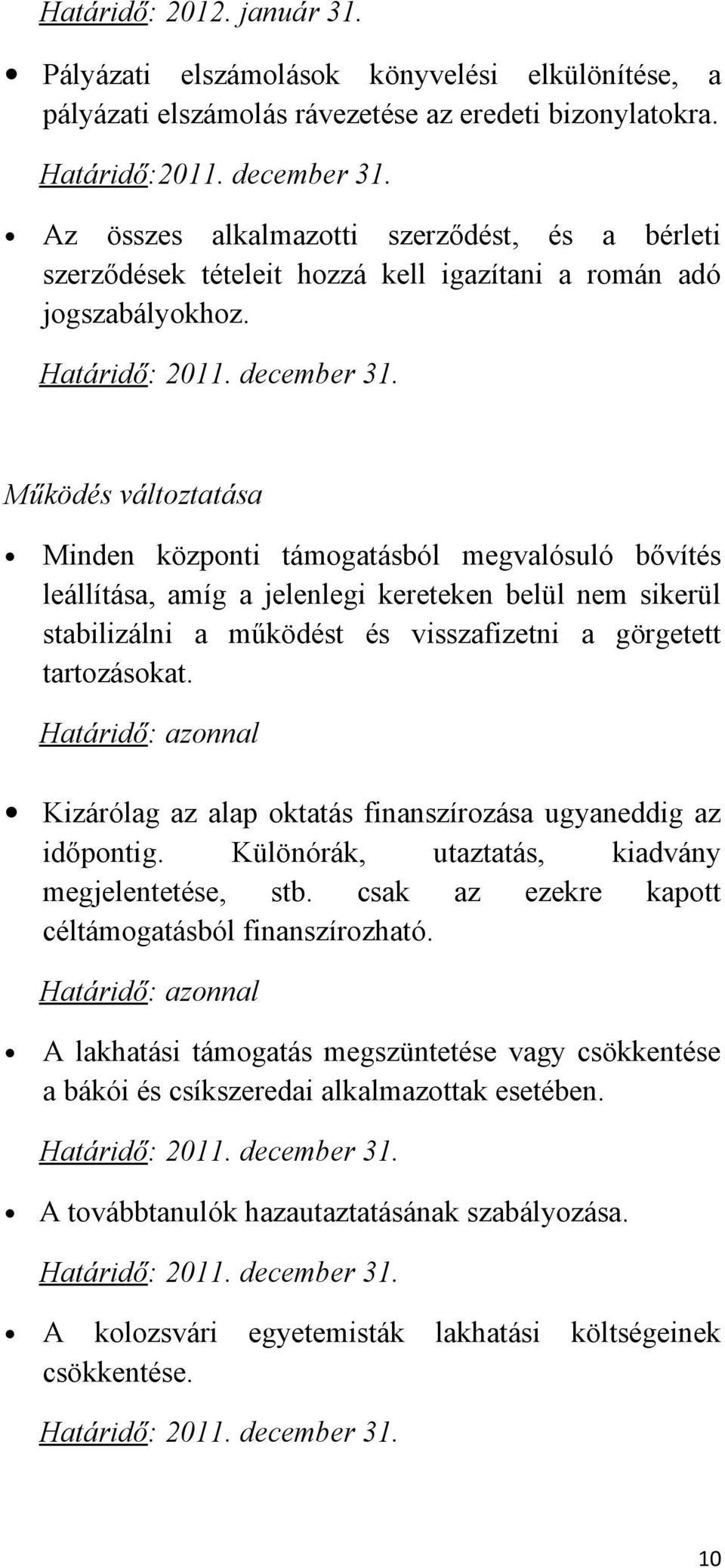 Határidő: 2012. január 31.

• Pályázati elszámolások könyvelési elkülönítése, a pályázati elszámolás rávezetése az eredeti bizonylatokra.

Határidő:2011. december 31.

• Az összes alkalmazotti szerződést, és a bérleti szerződések tételeit hozzá kell igazítani a román adó jogszabályokhoz.

Határidő: 2011. december 31.

Működés változtatása

• Minden központi támogatásból megvalósuló bővítés leállítása, amíg a jelenlegi kereteken belül nem sikerül stabilizálni a működést és visszafizetni a görgetett tartozásokat.

Határidő: azonnal

• Kizárólag az alap oktatás finanszírozása ugyaneddig az időpontig. Különórák, utaztatás, kiadvány megjelentetése, stb. csak az ezekre kapott céltámogatásból finanszírozható.

Határidő: azonnal

• A lakhatási támogatás megszüntetése vagy csökkentése a bákói és csíkszeredai alkalmazottak esetében.

Határidő: 2011. december 31.

• A továbbtanulók hazautaztatásának szabályozása.

Határidő: 2011. december 31.

• A kolozsvári egyetemisták lakhatási költségeinek csökkentése.

Határidő: 2011. december 31.

10